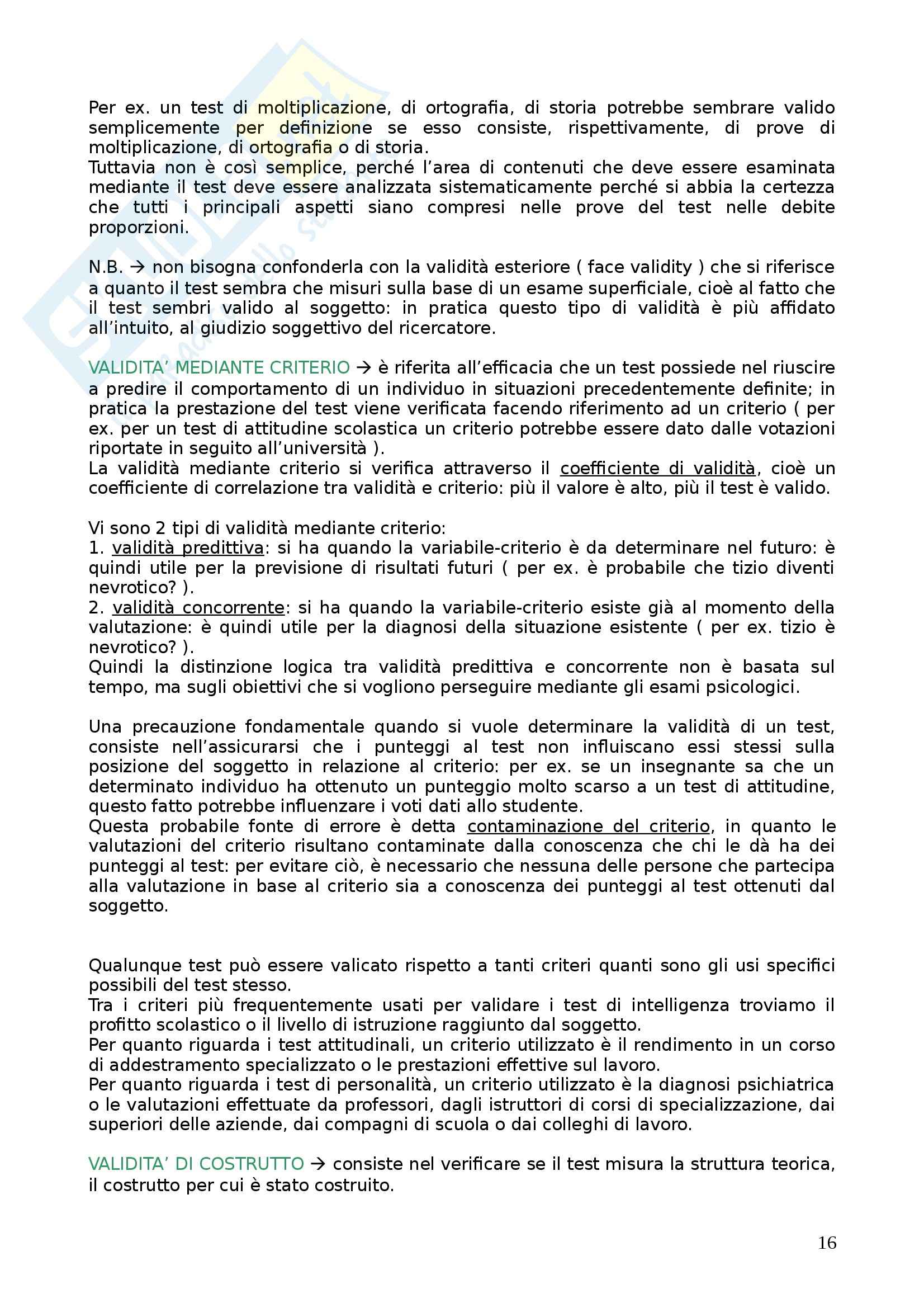 Per ex. un test di moltiplicazione, di ortografia, di storia potrebbe sembrare valido semplicemente per definizione se esso consiste, rispettivamente, di prove di moltiplicazione, di ortografia o di storia.
Tuttavia non è così semplice, perché l'area di contenuti che deve essere esaminata mediante il test deve essere analizzata sistematicamente perché si abbia la certezza che tutti i principali aspetti siano compresi nelle prove del test nelle debite proporzioni.

N.B. → non bisogna confonderla con la validità esteriore ( face validity ) che si riferisce a quanto il test sembra che misuri sulla base di un esame superficiale, cioè al fatto che il test sembri valido al soggetto: in pratica questo tipo di validità è più affidato all'intuito, al giudizio soggettivo del ricercatore.

VALIDITA' MEDIANTE CRITERIO → è riferita all'efficacia che un test possiede nel riuscire a predire il comportamento di un individuo in situazioni precedentemente definite; in pratica la prestazione del test viene verificata facendo riferimento ad un criterio ( per ex. per un test di attitudine scolastica un criterio potrebbe essere dato dalle votazioni riportate in seguito all'università ).
La validità mediante criterio si verifica attraverso il coefficiente di validità, cioè un coefficiente di correlazione tra validità e criterio: più il valore è alto, più il test è valido.

Vi sono 2 tipi di validità mediante criterio:
1. validità predittiva: si ha quando la variabile-criterio è da determinare nel futuro: è quindi utile per la previsione di risultati futuri ( per ex. è probabile che tizio diventi nevrotico? ).
2. validità concorrente: si ha quando la variabile-criterio esiste già al momento della valutazione: è quindi utile per la diagnosi della situazione esistente ( per ex. tizio è nevrotico? ).
Quindi la distinzione logica tra validità predittiva e concorrente non è basata sul tempo, ma sugli obiettivi che si vogliono perseguire mediante gli esami psicologici.

Una precauzione fondamentale quando si vuole determinare la validità di un test, consiste nell'assicurarsi che i punteggi al test non influiscano essi stessi sulla posizione del soggetto in relazione al criterio: per ex. se un insegnante sa che un determinato individuo ha ottenuto un punteggio molto scarso a un test di attitudine, questo fatto potrebbe influenzare i voti dati allo studente.
Questa probabile fonte di errore è detta contaminazione del criterio, in quanto le valutazioni del criterio risultano contaminate dalla conoscenza che chi le dà ha dei punteggi al test: per evitare ciò, è necessario che nessuna delle persone che partecipa alla valutazione in base al criterio sia a conoscenza dei punteggi al test ottenuti dal soggetto.

Qualunque test può essere valicato rispetto a tanti criteri quanti sono gli usi specifici possibili del test stesso.
Tra i criteri più frequentemente usati per validare i test di intelligenza troviamo il profitto scolastico o il livello di istruzione raggiunto dal soggetto.
Per quanto riguarda i test attitudinali, un criterio utilizzato è il rendimento in un corso di addestramento specializzato o le prestazioni effettive sul lavoro.
Per quanto riguarda i test di personalità, un criterio utilizzato è la diagnosi psichiatrica o le valutazioni effettuate da professori, dagli istruttori di corsi di specializzazione, dai superiori delle aziende, dai compagni di scuola o dai colleghi di lavoro.

VALIDITA' DI COSTRUTTO → consiste nel verificare se il test misura la struttura teorica, il costrutto per cui è stato costruito.

16